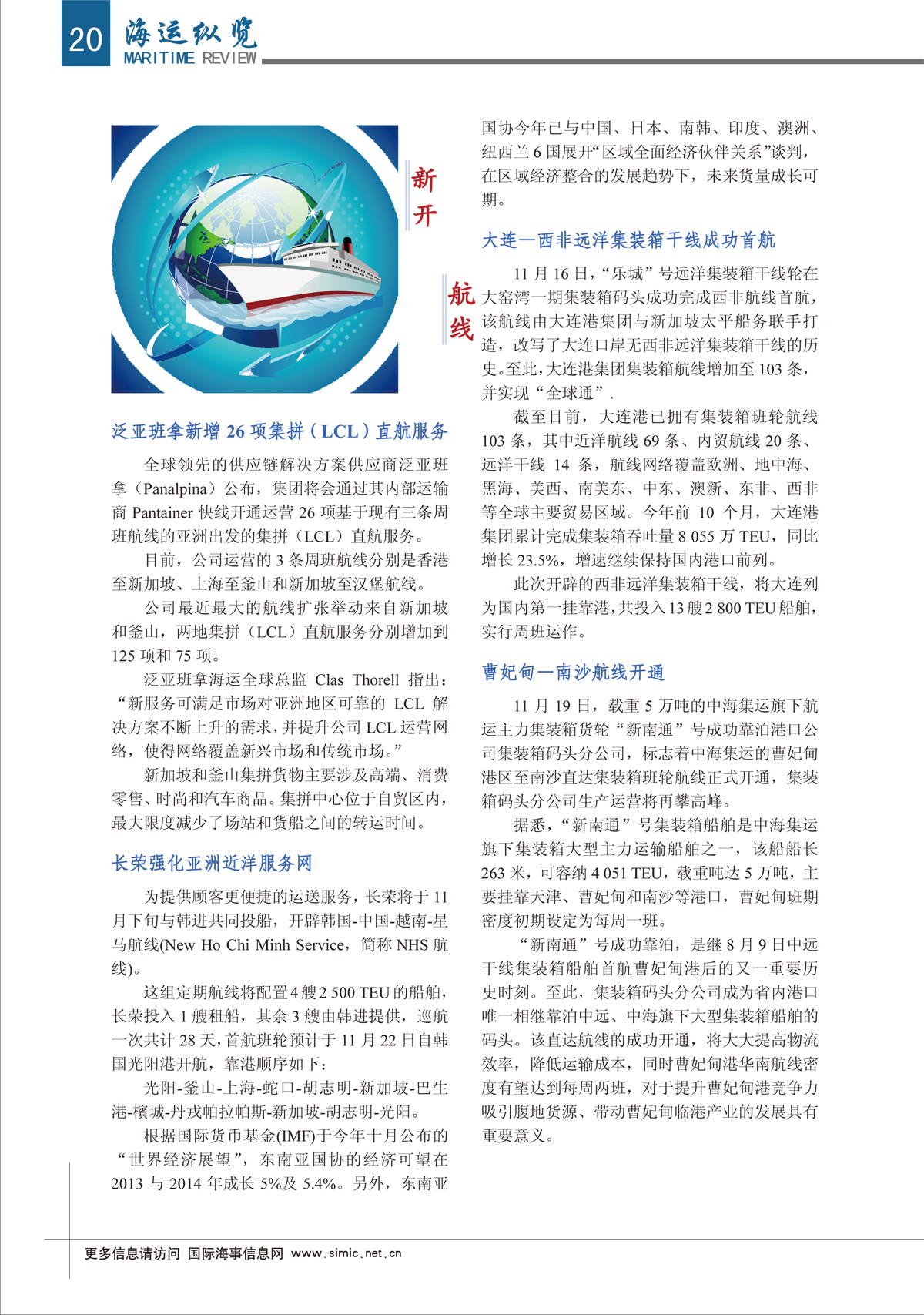 20 海运纵览
MARITIME REVIEW

新开航线

泛亚班拿新增 26 项集拼（LCL）直航服务

全球领先的供应链解决方案供应商泛亚班拿（Panalpina）公布，集团将会通过其内部运输商 Pantainer 快线开通运营 26 项基于现有三条周班航线的亚洲出发的集拼（LCL）直航服务。

目前，公司运营的 3 条周班航线分别是香港至新加坡、上海至釜山和新加坡至汉堡航线。

公司最近最大的航线扩张举动来自新加坡和釜山，两地集拼（LCL）直航服务分别增加到 125 项和 75 项。

泛亚班拿海运全球总监 Clas Thorell 指出：“新服务可满足市场对亚洲地区可靠的 LCL 解决方案不断上升的需求，并提升公司 LCL 运营网络，使得网络覆盖新兴市场和传统市场。”

新加坡和釜山集拼货物主要涉及高端、消费零售、时尚和汽车商品。集拼中心位于自贸区内，最大限度减少了场站和货船之间的转运时间。

长荣强化亚洲近洋服务网

为提供顾客更便捷的运送服务，长荣将于 11 月下旬与韩进共同投船，开辟韩国-中国-越南-星马航线(New Ho Chi Minh Service，简称 NHS 航线)。

这组定期航线将配置 4 艘 2 500 TEU 的船舶，长荣投入 1 艘租船，其余 3 艘由韩进提供，巡航一次共计 28 天，首航班轮预计于 11 月 22 日自韩国光阳港开航，靠港顺序如下：

光阳-釜山-上海-蛇口-胡志明-新加坡-巴生港-槟城-丹戎帕拉帕斯-新加坡-胡志明-光阳。

根据国际货币基金(IMF)于今年十月公布的“世界经济展望”，东南亚国协的经济可望在 2013 与 2014 年成长 5%及 5.4%。另外，东南亚国协今年已与中国、日本、南韩、印度、澳洲、纽西兰 6 国展开“区域全面经济伙伴关系”谈判，在区域经济整合的发展趋势下，未来货量成长可期。

大连—西非远洋集装箱干线成功首航

11 月 16 日，“乐城”号远洋集装箱干线轮在大窑湾一期集装箱码头成功完成西非航线首航，该航线由大连港集团与新加坡太平船务联手打造，改写了大连口岸无西非远洋集装箱干线的历史。至此，大连港集团集装箱航线增加至 103 条，并实现“全球通”.

截至目前，大连港已拥有集装箱班轮航线 103 条，其中近洋航线 69 条、内贸航线 20 条、远洋干线 14 条，航线网络覆盖欧洲、地中海、黑海、美西、南美东、中东、澳新、东非、西非等全球主要贸易区域。今年前 10 个月，大连港集团累计完成集装箱吞吐量 8 055 万 TEU，同比增长 23.5%，增速继续保持国内港口前列。

此次开辟的西非远洋集装箱干线，将大连列为国内第一挂靠港，共投入 13 艘 2 800 TEU 船舶，实行周班运作。

曹妃甸—南沙航线开通

11 月 19 日，载重 5 万吨的中海集运旗下航运主力集装箱货轮“新南通”号成功靠泊港口公司集装箱码头分公司，标志着中海集运的曹妃甸港区至南沙直达集装箱班轮航线正式开通，集装箱码头分公司生产运营将再攀高峰。

据悉，“新南通”号集装箱船舶是中海集运旗下集装箱大型主力运输船舶之一，该船船长 263 米，可容纳 4 051 TEU，载重吨达 5 万吨，主要挂靠天津、曹妃甸和南沙等港口，曹妃甸班期密度初期设定为每周一班。

“新南通”号成功靠泊，是继 8 月 9 日中远干线集装箱船舶首航曹妃甸港后的又一重要历史时刻。至此，集装箱码头分公司成为省内港口唯一相继靠泊中远、中海旗下大型集装箱船舶的码头。该直达航线的成功开通，将大大提高物流效率，降低运输成本，同时曹妃甸港华南航线密度有望达到每周两班，对于提升曹妃甸港竞争力吸引腹地货源、带动曹妃甸临港产业的发展具有重要意义。

更多信息请访问 国际海事信息网 www.simic.net.cn